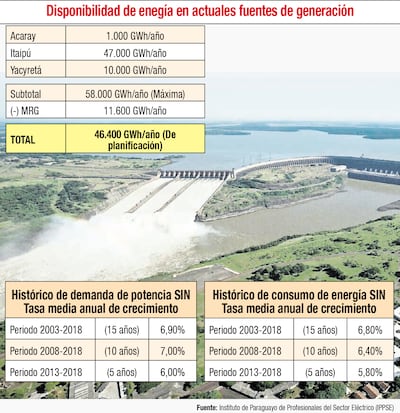 Disponibilidad de enegía en actuales fuentes de generación

| Acaray | 1.000 GWh/año |
|---|---|
| Itaipú | 47.000 GWh/año |
| Yacyretá | 10.000 GWh/año |

| Subtotal | 58.000 GWh/año (Máxima) |
|---|---|
| (-) MRG | 11.600 GWh/año |

| TOTAL | 46.400 GWh/año (De planificación) |
|---|---|

Histórico de demanda de potencia SIN
Tasa media anual de crecimiento

| Periodo 2003-2018 | (15 años) | 6,90% |
|---|---|---|
| Periodo 2008-2018 | (10 años) | 7,00% |
| Periodo 2013-2018 | (5 años) | 6,00% |

Histórico de consumo de energía SIN
Tasa media anual de crecimiento

| Periodo 2003-2018 | (15 años) | 6,80% |
|---|---|---|
| Periodo 2008-2018 | (10 años) | 6,40% |
| Periodo 2013-2018 | (5 años) | 5,80% |

Fuente: Instituto de Paraguayo de Profesionales del Sector Eléctrico (IPPSE)